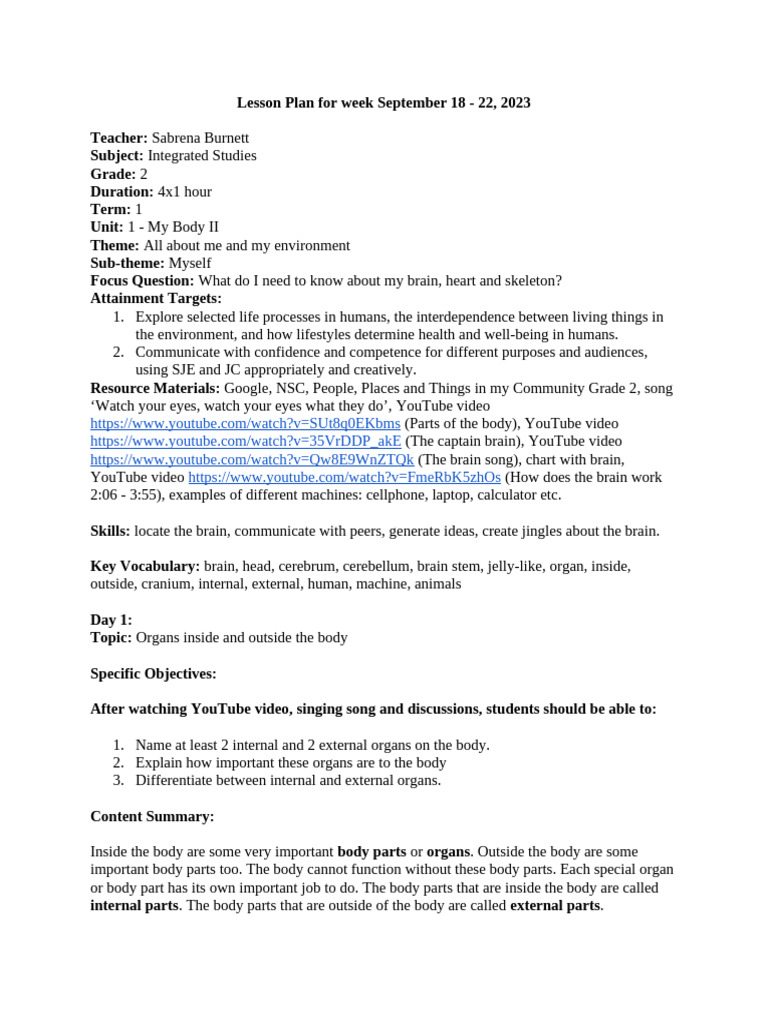 Lesson Plan for week September 18 - 22, 2023

Teacher: Sabrena Burnett
Subject: Integrated Studies
Grade: 2
Duration: 4x1 hour
Term: 1
Unit: 1 - My Body II
Theme: All about me and my environment
Sub-theme: Myself
Focus Question: What do I need to know about my brain, heart and skeleton?
Attainment Targets:
1. Explore selected life processes in humans, the interdependence between living things in the environment, and how lifestyles determine health and well-being in humans.
2. Communicate with confidence and competence for different purposes and audiences, using SJE and JC appropriately and creatively.
Resource Materials: Google, NSC, People, Places and Things in my Community Grade 2, song 'Watch your eyes, watch your eyes what they do', YouTube video https://www.youtube.com/watch?v=SUt8q0EKbms (Parts of the body), YouTube video https://www.youtube.com/watch?v=35VrDDP_akE (The captain brain), YouTube video https://www.youtube.com/watch?v=Qw8E9WnZTQk (The brain song), chart with brain, YouTube video https://www.youtube.com/watch?v=FmeRbK5zhOs (How does the brain work 2:06 - 3:55), examples of different machines: cellphone, laptop, calculator etc.

Skills: locate the brain, communicate with peers, generate ideas, create jingles about the brain.

Key Vocabulary: brain, head, cerebrum, cerebellum, brain stem, jelly-like, organ, inside, outside, cranium, internal, external, human, machine, animals

Day 1:
Topic: Organs inside and outside the body

Specific Objectives:

After watching YouTube video, singing song and discussions, students should be able to:

1. Name at least 2 internal and 2 external organs on the body.
2. Explain how important these organs are to the body
3. Differentiate between internal and external organs.

Content Summary:

Inside the body are some very important body parts or organs. Outside the body are some important body parts too. The body cannot function without these body parts. Each special organ or body part has its own important job to do. The body parts that are inside the body are called internal parts. The body parts that are outside of the body are called external parts.